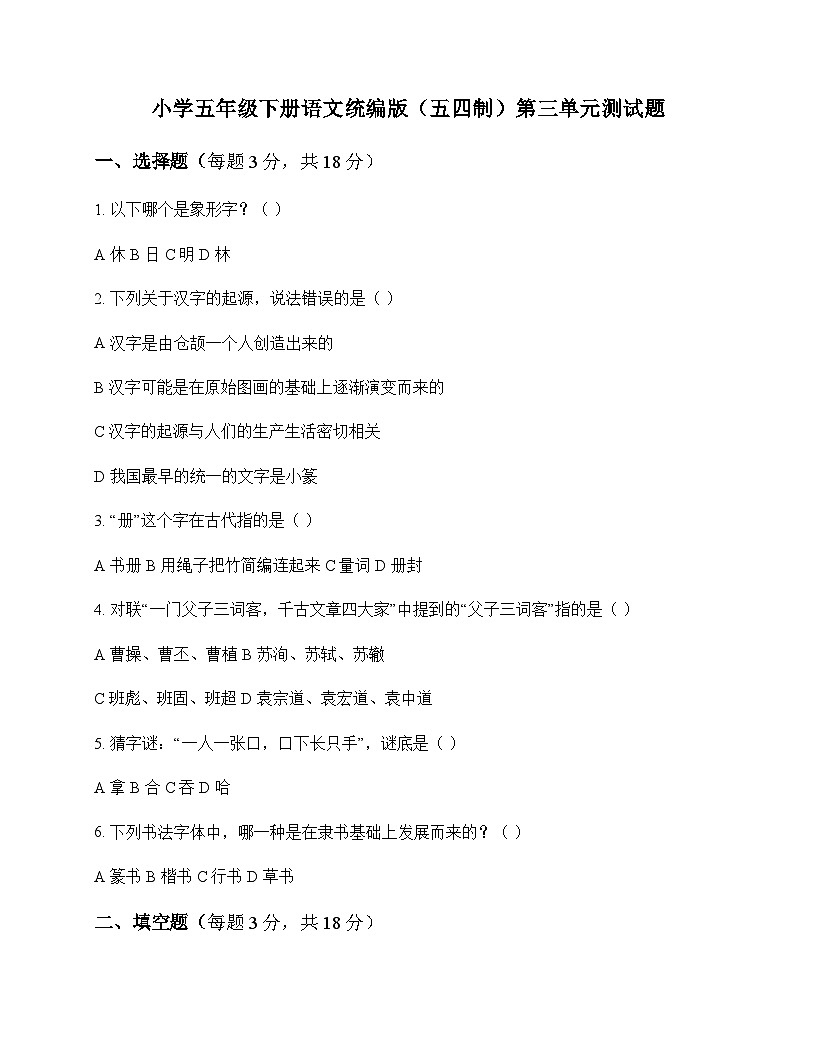 小学五年级下册语文统编版（五四制）第三单元测试题

一、选择题（每题 3 分，共 18 分）

1. 以下哪个是象形字？（ ）

A 休 B 日 C 明 D 林

2. 下列关于汉字的起源，说法错误的是（ ）

A 汉字是由仓颉一个人创造出来的

B 汉字可能是在原始图画的基础上逐渐演变而来的

C 汉字的起源与人们的生产生活密切相关

D 我国最早的统一的文字是小篆

3. “册”这个字在古代指的是（ ）

A 书册 B 用绳子把竹简编连起来 C 量词 D 册封

4. 对联“一门父子三词客，千古文章四大家”中提到的“父子三词客”指的是（ ）

A 曹操、曹丕、曹植 B 苏洵、苏轼、苏辙

C 班彪、班固、班超 D 袁宗道、袁宏道、袁中道

5. 猜字谜：“一人一张口，口下长只手”，谜底是（ ）

A 拿 B 合 C 吞 D 哈

6. 下列书法字体中，哪一种是在隶书基础上发展而来的？（ ）

A 篆书 B 楷书 C 行书 D 草书

二、填空题（每题 3 分，共 18 分）